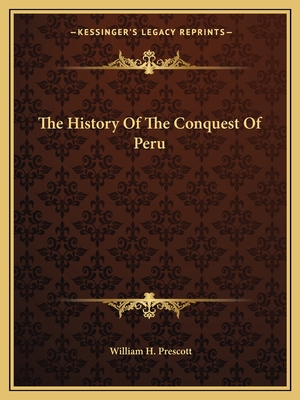 —KESSINGER'S LEGACY REPRINTS—

The History Of The Conquest Of Peru

William H. Prescott